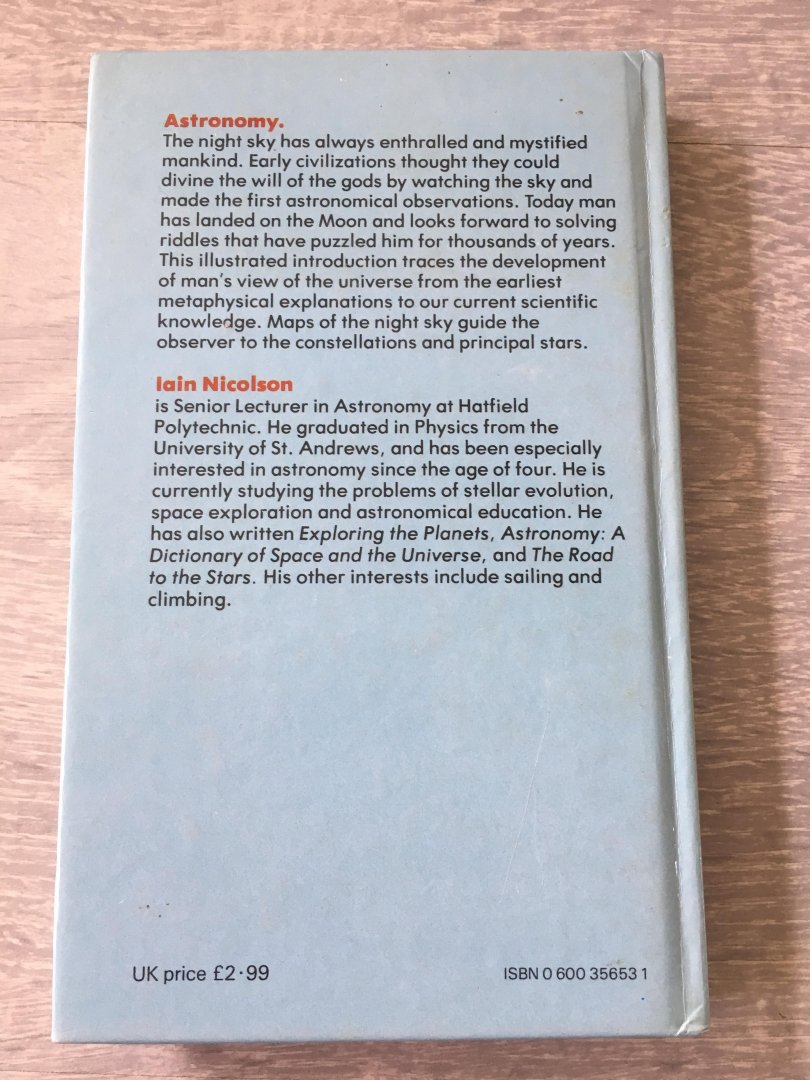 Astronomy.
The night sky has always enthralled and mystified mankind. Early civilizations thought they could divine the will of the gods by watching the sky and made the first astronomical observations. Today man has landed on the Moon and looks forward to solving riddles that have puzzled him for thousands of years. This illustrated introduction traces the development of man's view of the universe from the earliest metaphysical explanations to our current scientific knowledge. Maps of the night sky guide the observer to the constellations and principal stars.

Iain Nicolson
is Senior Lecturer in Astronomy at Hatfield Polytechnic. He graduated in Physics from the University of St. Andrews, and has been especially interested in astronomy since the age of four. He is currently studying the problems of stellar evolution, space exploration and astronomical education. He has also written Exploring the Planets, Astronomy: A Dictionary of Space and the Universe, and The Road to the Stars. His other interests include sailing and climbing.

UK price £2·99

ISBN 0 600 35653 1